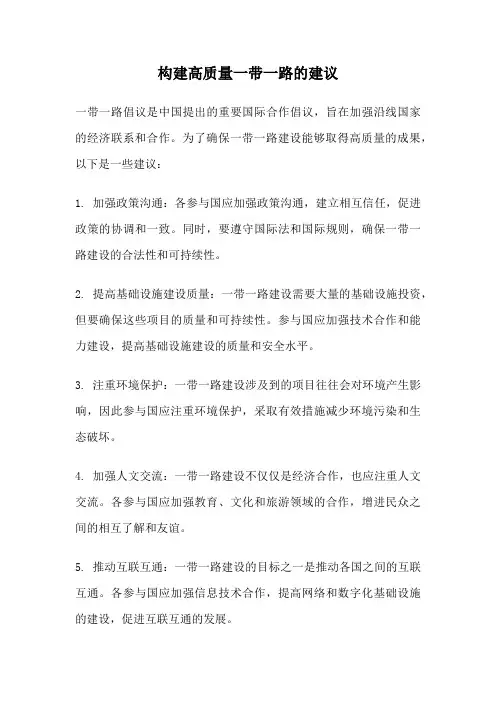 构建高质量一带一路的建议

一带一路倡议是中国提出的重要国际合作倡议，旨在加强沿线国家的经济联系和合作。为了确保一带一路建设能够取得高质量的成果，以下是一些建议：

1. 加强政策沟通：各参与国应加强政策沟通，建立相互信任，促进政策的协调和一致。同时，要遵守国际法和国际规则，确保一带一路建设的合法性和可持续性。

2. 提高基础设施建设质量：一带一路建设需要大量的基础设施投资，但要确保这些项目的质量和可持续性。参与国应加强技术合作和能力建设，提高基础设施建设的质量和安全水平。

3. 注重环境保护：一带一路建设涉及到的项目往往会对环境产生影响，因此参与国应注重环境保护，采取有效措施减少环境污染和生态破坏。

4. 加强人文交流：一带一路建设不仅仅是经济合作，也应注重人文交流。各参与国应加强教育、文化和旅游领域的合作，增进民众之间的相互了解和友谊。

5. 推动互联互通：一带一路建设的目标之一是推动各国之间的互联互通。各参与国应加强信息技术合作，提高网络和数字化基础设施的建设，促进互联互通的发展。